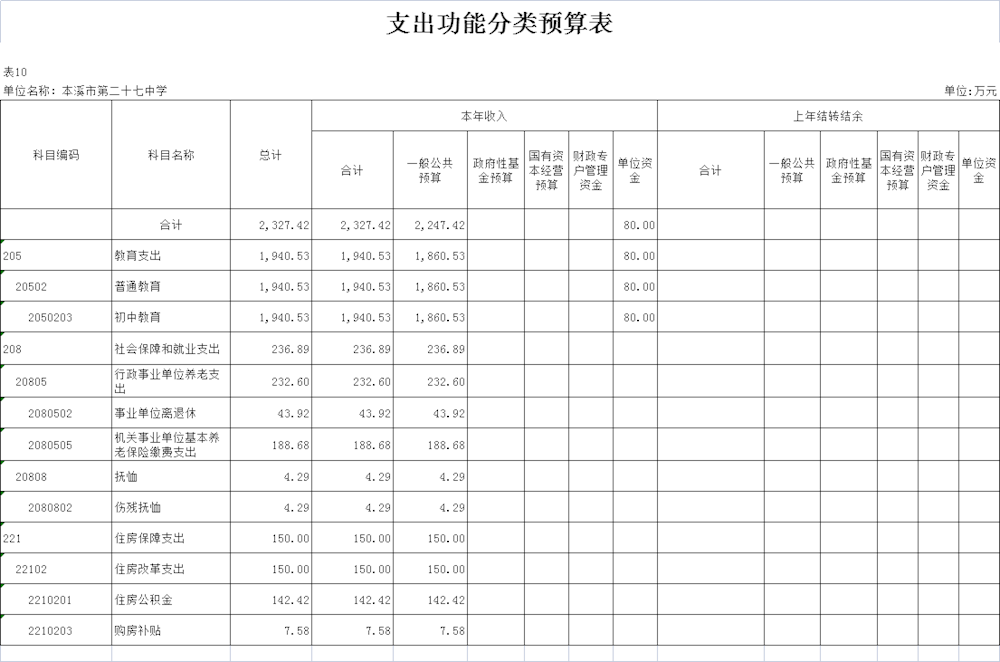 支出功能分类预算表

表10

单位名称：本溪市第二十七中学

单位:万元

| 科目编码 | 科目名称 | 总计 | 本年收入 合计 | 本年收入 一般公共预算 | 本年收入 政府性基金预算 | 本年收入 国有资本经营预算 | 本年收入 财政专户管理资金 | 本年收入 单位资金 | 上年结转结余 合计 | 上年结转结余 一般公共预算 | 上年结转结余 政府性基金预算 | 上年结转结余 国有资本经营预算 | 上年结转结余 财政专户管理资金 | 上年结转结余 单位资金 |
|---|---|---|---|---|---|---|---|---|---|---|---|---|---|---|
|  | 合计 | 2,327.42 | 2,327.42 | 2,247.42 |  |  |  | 80.00 |  |  |  |  |  |  |
| 205 | 教育支出 | 1,940.53 | 1,940.53 | 1,860.53 |  |  |  | 80.00 |  |  |  |  |  |  |
| 20502 | 普通教育 | 1,940.53 | 1,940.53 | 1,860.53 |  |  |  | 80.00 |  |  |  |  |  |  |
| 2050203 | 初中教育 | 1,940.53 | 1,940.53 | 1,860.53 |  |  |  | 80.00 |  |  |  |  |  |  |
| 208 | 社会保障和就业支出 | 236.89 | 236.89 | 236.89 |  |  |  |  |  |  |  |  |  |  |
| 20805 | 行政事业单位养老支出 | 232.60 | 232.60 | 232.60 |  |  |  |  |  |  |  |  |  |  |
| 2080502 | 事业单位离退休 | 43.92 | 43.92 | 43.92 |  |  |  |  |  |  |  |  |  |  |
| 2080505 | 机关事业单位基本养老保险缴费支出 | 188.68 | 188.68 | 188.68 |  |  |  |  |  |  |  |  |  |  |
| 20808 | 抚恤 | 4.29 | 4.29 | 4.29 |  |  |  |  |  |  |  |  |  |  |
| 2080802 | 伤残抚恤 | 4.29 | 4.29 | 4.29 |  |  |  |  |  |  |  |  |  |  |
| 221 | 住房保障支出 | 150.00 | 150.00 | 150.00 |  |  |  |  |  |  |  |  |  |  |
| 22102 | 住房改革支出 | 150.00 | 150.00 | 150.00 |  |  |  |  |  |  |  |  |  |  |
| 2210201 | 住房公积金 | 142.42 | 142.42 | 142.42 |  |  |  |  |  |  |  |  |  |  |
| 2210203 | 购房补贴 | 7.58 | 7.58 | 7.58 |  |  |  |  |  |  |  |  |  |  |